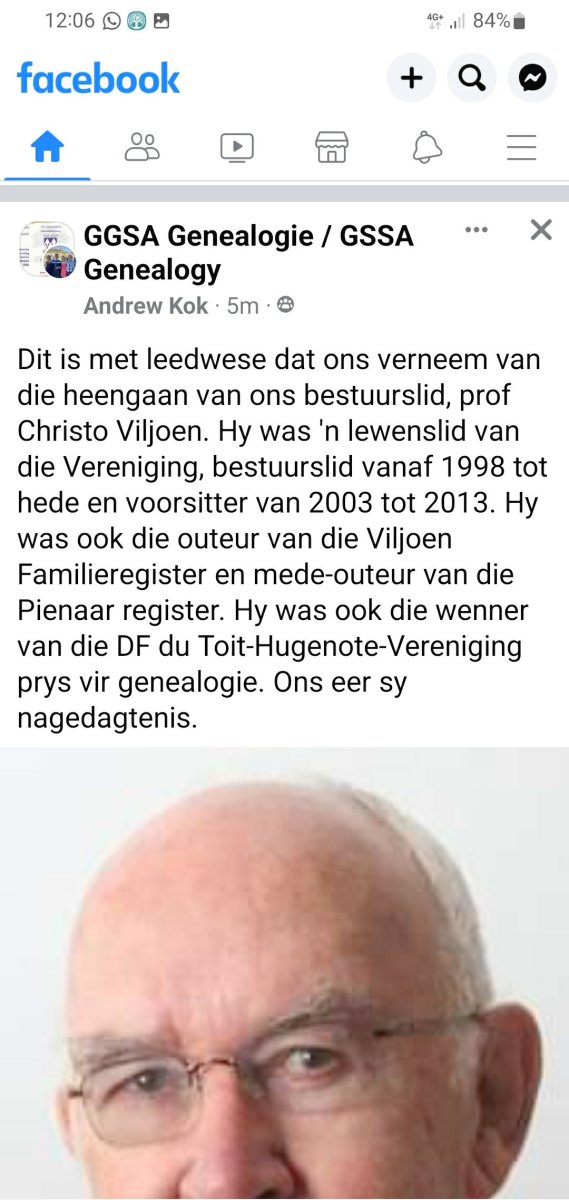 12:06

4G+ 84%

facebook

GGSA Genealogie / GSSA Genealogy

Andrew Kok · 5m ·

Dit is met leedwese dat ons verneem van die heengaan van ons bestuurslid, prof Christo Viljoen. Hy was 'n lewenslid van die Vereniging, bestuurslid vanaf 1998 tot hede en voorsitter van 2003 tot 2013. Hy was ook die outeur van die Viljoen Familieregister en mede-outeur van die Pienaar register. Hy was ook die wenner van die DF du Toit-Hugenote-Vereniging prys vir genealogie. Ons eer sy nagedagtenis.